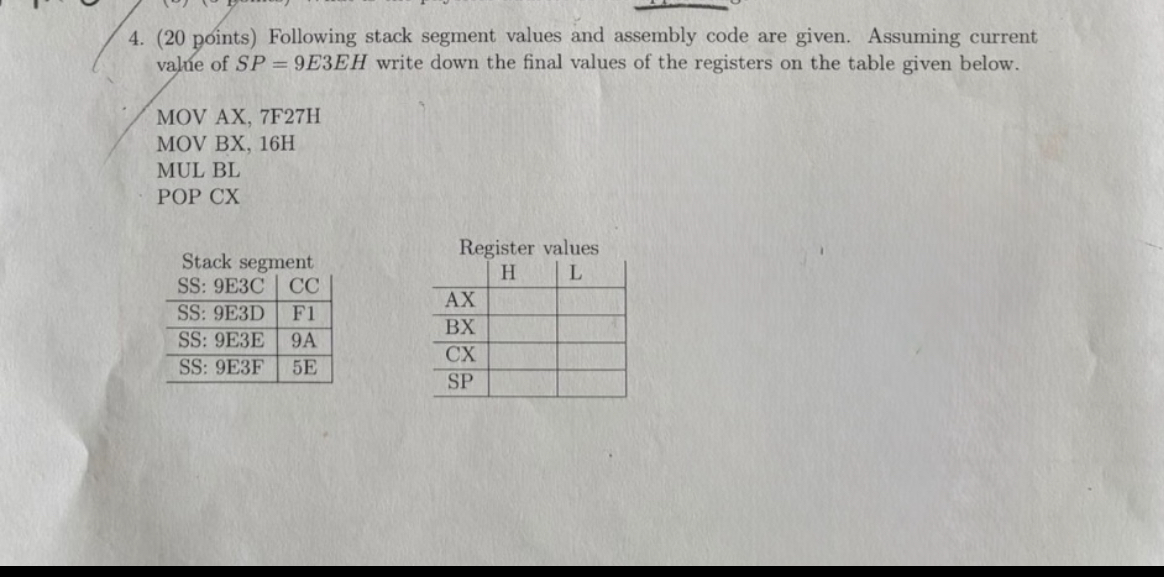 4. (20 points) Following stack segment values and assembly code are given. Assuming current value of $SP = 9E3EH$ write down the final values of the registers on the table given below.

MOV AX, 7F27H
MOV BX, 16H
MUL BL
POP CX

Stack segment

| SS: 9E3C | CC |
|---|---|
| SS: 9E3D | F1 |
| SS: 9E3E | 9A |
| SS: 9E3F | 5E |

Register values

| | H | L |
|---|---|---|
| AX | | |
| BX | | |
| CX | | |
| SP | | |